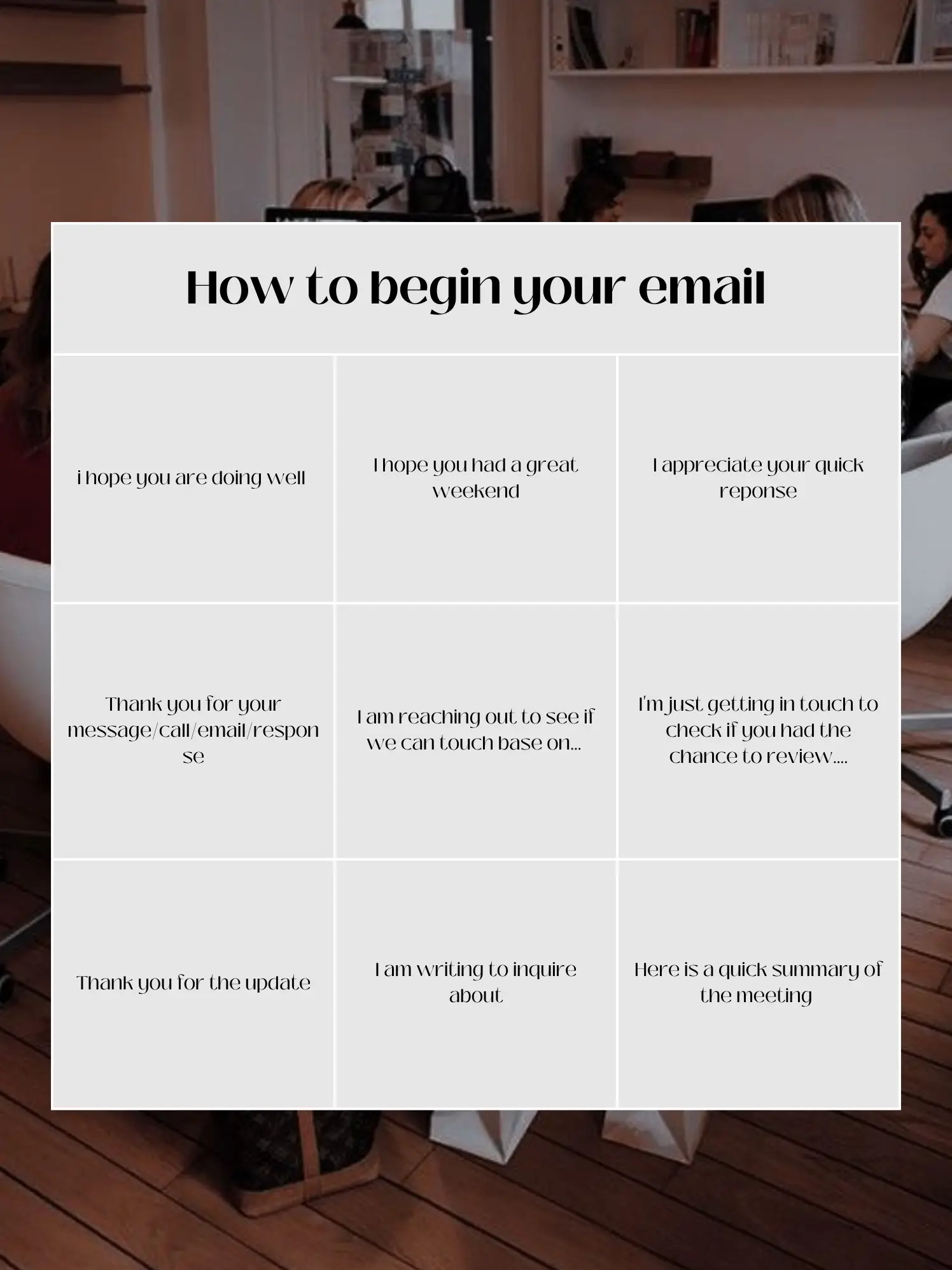 How to begin your email

| | | |
|---|---|---|
| i hope you are doing well | I hope you had a great weekend | I appreciate your quick reponse |
| Thank you for your message/call/email/response | I am reaching out to see if we can touch base on... | I'm just getting in touch to check if you had the chance to review.... |
| Thank you for the update | I am writing to inquire about | Here is a quick summary of the meeting |